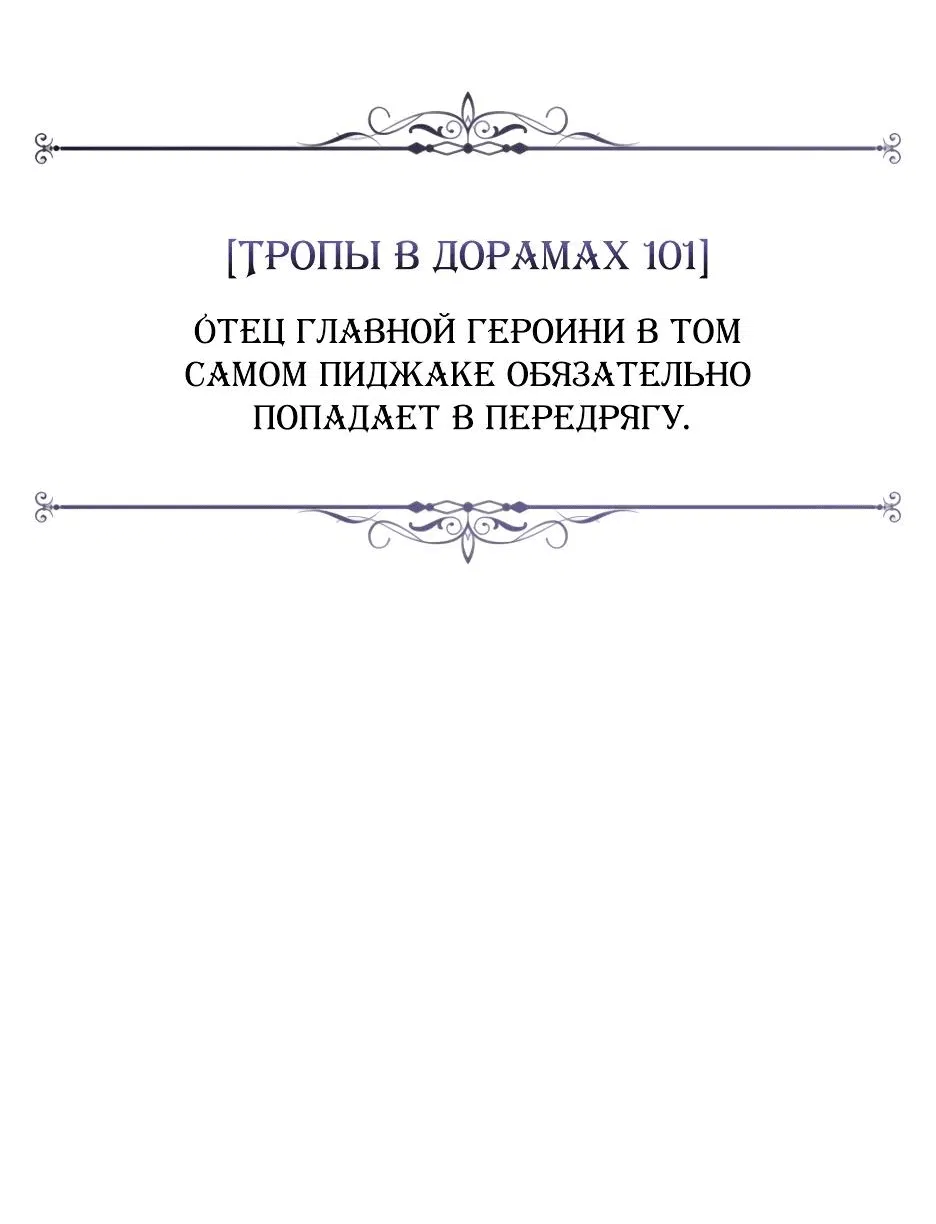 [ТРОПЫ В ДОРАМАХ 101]

ОТЕЦ ГЛАВНОЙ ГЕРОИНИ В ТОМ САМОМ ПИДЖАКЕ ОБЯЗАТЕЛЬНО ПОПАДАЕТ В ПЕРЕДРЯГУ.